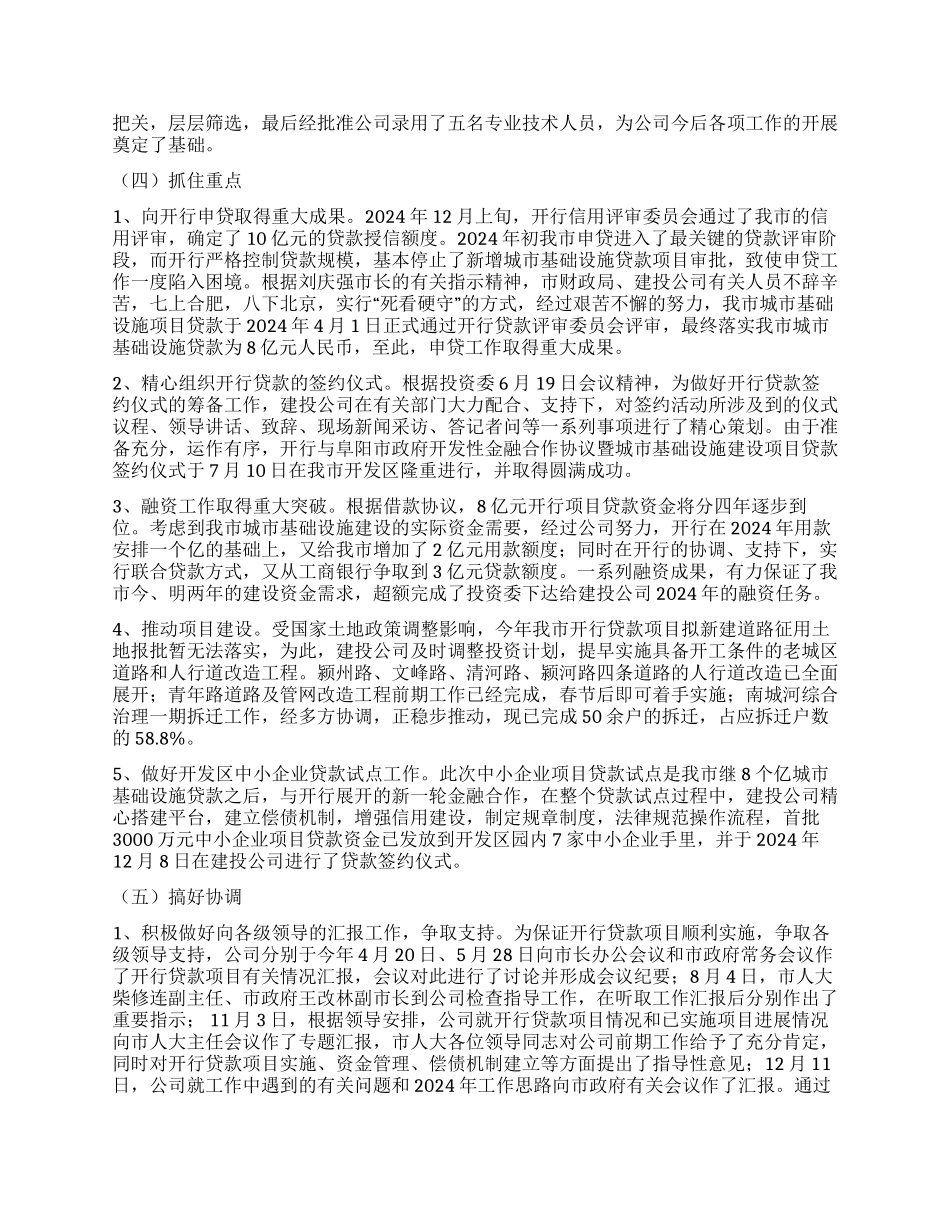 把关，层层筛选，最后经批准公司录用了五名专业技术人员，为公司今后各项工作的开展奠定了基础。

（四）抓住重点

1、向开行申贷取得重大成果。2024 年 12 月上旬，开行信用评审委员会通过了我市的信用评审，确定了 10 亿元的贷款授信额度。2024 年初我市申贷进入了最关键的贷款评审阶段，而开行严格控制贷款规模，基本停止了新增城市基础设施贷款项目审批，致使申贷工作一度陷入困境。根据刘庆强市长的有关指示精神，市财政局、建投公司有关人员不辞辛苦，七上合肥，八下北京，实行“死看硬守”的方式，经过艰苦不懈的努力，我市城市基础设施项目贷款于 2024 年 4 月 1 日正式通过开行贷款评审委员会评审，最终落实我市城市基础设施贷款为 8 亿元人民币，至此，申贷工作取得重大成果。

2、精心组织开行贷款的签约仪式。根据投资委 6 月 19 日会议精神，为做好开行贷款签约仪式的筹备工作，建投公司在有关部门大力配合、支持下，对签约活动所涉及到的仪式议程、领导讲话、致辞、现场新闻采访、答记者问等一系列事项进行了精心策划。由于准备充分，运作有序，开行与阜阳市政府开发性金融合作协议暨城市基础设施建设项目贷款签约仪式于 7 月 10 日在我市开发区隆重进行，并取得圆满成功。

3、融资工作取得重大突破。根据借款协议，8 亿元开行项目贷款资金将分四年逐步到位。考虑到我市城市基础设施建设的实际资金需要，经过公司努力，开行在 2024 年用款安排一个亿的基础上，又给我市增加了 2 亿元用款额度；同时在开行的协调、支持下，实行联合贷款方式，又从工商银行争取到 3 亿元贷款额度。一系列融资成果，有力保证了我市今、明两年的建设资金需求，超额完成了投资委下达给建投公司 2024 年的融资任务。

4、推动项目建设。受国家土地政策调整影响，今年我市开行贷款项目拟新建道路征用土地报批暂无法落实，为此，建投公司及时调整投资计划，提早实施具备开工条件的老城区道路和人行道改造工程。颍州路、文峰路、清河路、颍河路四条道路的人行道改造已全面展开；青年路道路及管网改造工程前期工作已经完成，春节后即可着手实施；南城河综合治理一期拆迁工作，经多方协调，正稳步推动，现已完成 50 余户的拆迁，占应拆迁户数的 58.8%。

5、做好开发区中小企业贷款试点工作。此次中小企业项目贷款试点是我市继 8 个亿城市基础设施贷款之后，与开行展开的新一轮金融合作，在整个贷款试点过程中，建投公司精心搭建平台，建立偿债机制，增强信用建设，制定规章制度，法律规范操作流程，首批 3000 万元中小企业项目贷款资金已发放到开发区园内 7 家中小企业手里，并于 2024 年 12 月 8 日在建投公司进行了贷款签约仪式。

（五）搞好协调

1、积极做好向各级领导的汇报工作，争取支持。为保证开行贷款项目顺利实施，争取各级领导支持，公司分别于今年 4 月 20 日、5 月 28 日向市长办公会议和市政府常务会议作了开行贷款项目有关情况汇报，会议对此进行了讨论并形成会议纪要；8 月 4 日，市人大柴修连副主任、市政府王改林副市长到公司检查指导工作，在听取工作汇报后分别作出了重要指示； 11 月 3 日，根据领导安排，公司就开行贷款项目情况和已实施项目进展情况向市人大主任会议作了专题汇报，市人大各位领导同志对公司前期工作给予了充分肯定，同时对开行贷款项目实施、资金管理、偿债机制建立等方面提出了指导性意见；12 月 11 日，公司就工作中遇到的有关问题和 2024 年工作思路向市政府有关会议作了汇报。通过